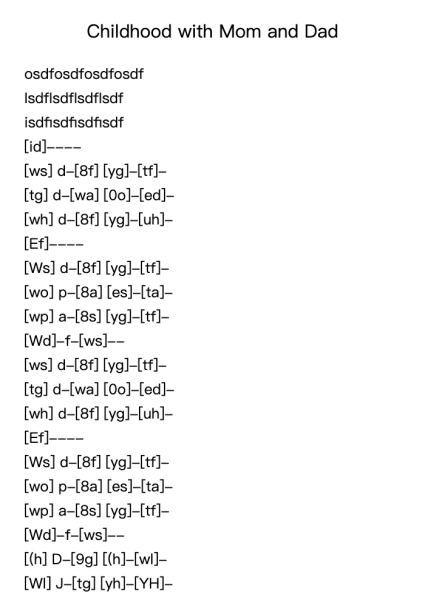 Childhood with Mom and Dad

osdfosdfosdfosdf
lsdflsdflsdflsdf
isdfisdfisdfisdf
[id]----
[ws] d-[8f] [yg]-[tf]-
[tg] d-[wa] [0o]-[ed]-
[wh] d-[8f] [yg]-[uh]-
[Ef]----
[Ws] d-[8f] [yg]-[tf]-
[wo] p-[8a] [es]-[ta]-
[wp] a-[8s] [yg]-[tf]-
[Wd]-f-[ws]--
[ws] d-[8f] [yg]-[tf]-
[tg] d-[wa] [0o]-[ed]-
[wh] d-[8f] [yg]-[uh]-
[Ef]----
[Ws] d-[8f] [yg]-[tf]-
[wo] p-[8a] [es]-[ta]-
[wp] a-[8s] [yg]-[tf]-
[Wd]-f-[ws]--
[(h] D-[9g] [(h]-[wl]-
[Wl] J-[tg] [yh]-[YH]-